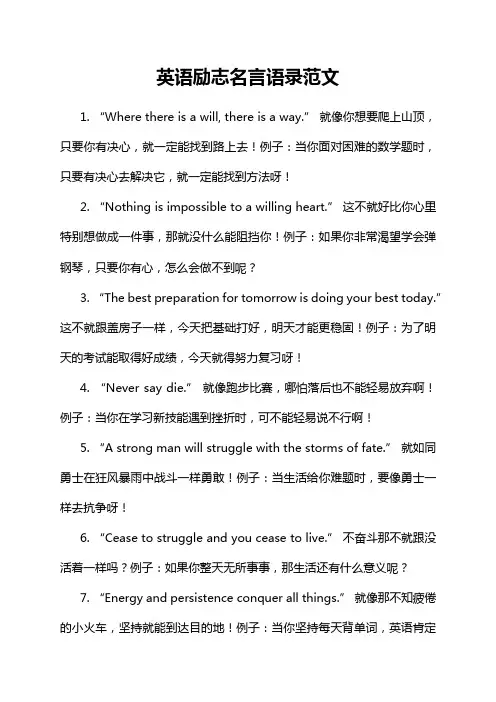 英语励志名言语录范文

1. “Where there is a will, there is a way.” 就像你想要爬上山顶，只要你有决心，就一定能找到路上去！例子：当你面对困难的数学题时，只要有决心去解决它，就一定能找到方法呀！

2. “Nothing is impossible to a willing heart.” 这不就好比你心里特别想做成一件事，那就没什么能阻挡你！例子：如果你非常渴望学会弹钢琴，只要你有心，怎么会做不到呢？

3. “The best preparation for tomorrow is doing your best today.” 这不就跟盖房子一样，今天把基础打好，明天才能更稳固！例子：为了明天的考试能取得好成绩，今天就得努力复习呀！

4. “Never say die.” 就像跑步比赛，哪怕落后也不能轻易放弃啊！例子：当你在学习新技能遇到挫折时，可不能轻易说不行啊！

5. “A strong man will struggle with the storms of fate.” 就如同勇士在狂风暴雨中战斗一样勇敢！例子：当生活给你难题时，要像勇士一样去抗争呀！

6. “Cease to struggle and you cease to live.” 不奋斗那不就跟没活着一样吗？例子：如果你整天无所事事，那生活还有什么意义呢？

7. “Energy and persistence conquer all things.” 就像那不知疲倦的小火车，坚持就能到达目的地！例子：当你坚持每天背单词，英语肯定